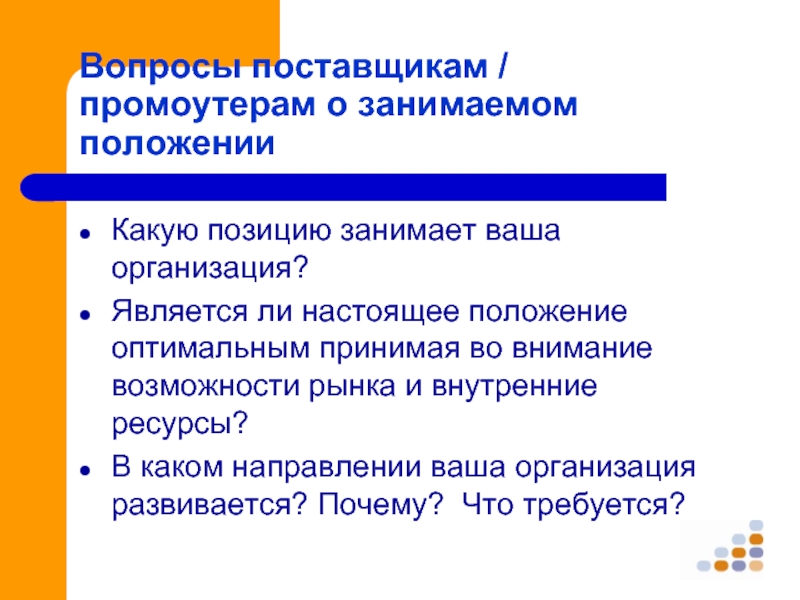 Вопросы поставщикам / промоутерам о занимаемом положении

• Какую позицию занимает ваша организация?
• Является ли настоящее положение оптимальным принимая во внимание возможности рынка и внутренние ресурсы?
• В каком направлении ваша организация развивается? Почему? Что требуется?